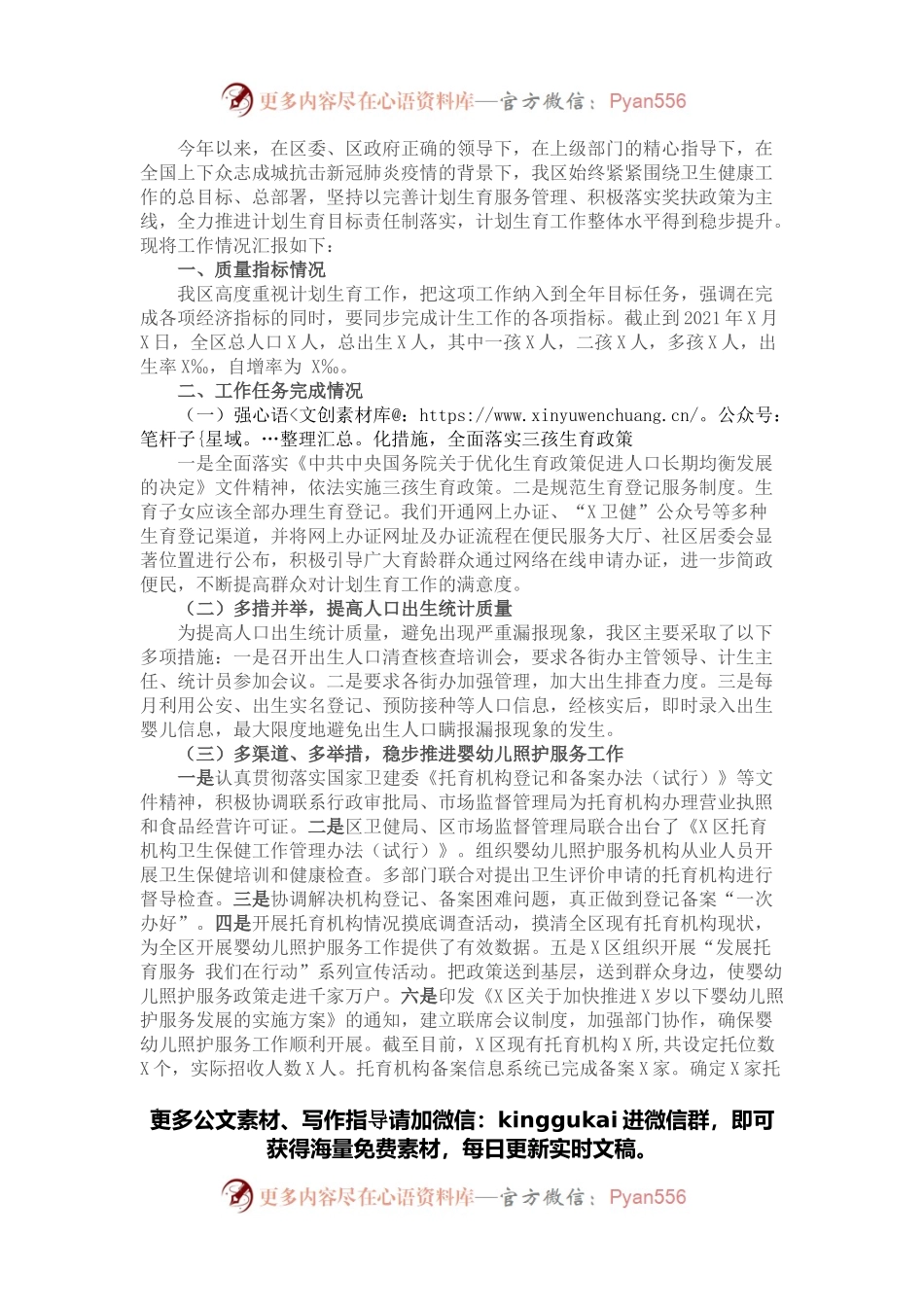 更多内容尽在心语资料库—官方微信：Pyan556

今年以来，在区委、区政府正确的领导下，在上级部门的精心指导下，在全国上下众志成城抗击新冠肺炎疫情的背景下，我区始终紧紧围绕卫生健康工作的总目标、总部署，坚持以完善计划生育服务管理、积极落实奖扶政策为主线，全力推进计划生育目标责任制落实，计划生育工作整体水平得到稳步提升。现将工作情况汇报如下：

一、质量指标情况

我区高度重视计划生育工作，把这项工作纳入到全年目标任务，强调在完成各项经济指标的同时，要同步完成计生工作的各项指标。截止到2021年X月X日，全区总人口X人，总出生X人，其中一孩X人，二孩X人，多孩X人，出生率X‰，自增率为 X‰。

二、工作任务完成情况

（一）强心语<文创素材库@：https://www.xinyuwenchuang.cn/。公众号：笔杆子{星域。…整理汇总。化措施，全面落实三孩生育政策

一是全面落实《中共中央国务院关于优化生育政策促进人口长期均衡发展的决定》文件精神，依法实施三孩生育政策。二是规范生育登记服务制度。生育子女应该全部办理生育登记。我们开通网上办证、“X卫健”公众号等多种生育登记渠道，并将网上办证网址及办证流程在便民服务大厅、社区居委会显著位置进行公布，积极引导广大育龄群众通过网络在线申请办证，进一步简政便民，不断提高群众对计划生育工作的满意度。

（二）多措并举，提高人口出生统计质量

为提高人口出生统计质量，避免出现严重漏报现象，我区主要采取了以下多项措施：一是召开出生人口清查核查培训会，要求各街办主管领导、计生主任、统计员参加会议。二是要求各街办加强管理，加大出生排查力度。三是每月利用公安、出生实名登记、预防接种等人口信息，经核实后，即时录入出生婴儿信息，最大限度地避免出生人口瞒报漏报现象的发生。

（三）多渠道、多举措，稳步推进婴幼儿照护服务工作

一是认真贯彻落实国家卫建委《托育机构登记和备案办法（试行）》等文件精神，积极协调联系行政审批局、市场监督管理局为托育机构办理营业执照和食品经营许可证。二是区卫健局、区市场监督管理局联合出台了《X区托育机构卫生保健工作管理办法（试行）》。组织婴幼儿照护服务机构从业人员开展卫生保健培训和健康检查。多部门联合对提出卫生评价申请的托育机构进行督导检查。三是协调解决机构登记、备案困难问题，真正做到登记备案“一次办好”。四是开展托育机构情况摸底调查活动，摸清全区现有托育机构现状，为全区开展婴幼儿照护服务工作提供了有效数据。五是X区组织开展“发展托育服务 我们在行动”系列宣传活动。把政策送到基层，送到群众身边，使婴幼儿照护服务政策走进千家万户。六是印发《X区关于加快推进X岁以下婴幼儿照护服务发展的实施方案》的通知，建立联席会议制度，加强部门协作，确保婴幼儿照护服务工作顺利开展。截至目前，X区现有托育机构X所，共设定托位数X个，实际招收人数X人。托育机构备案信息系统已完成备案X家。确定X家托

更多公文素材、写作指导请加微信：kinggukai进微信群，即可获得海量免费素材，每日更新实时文稿。

更多内容尽在心语资料库—官方微信：Pyan556